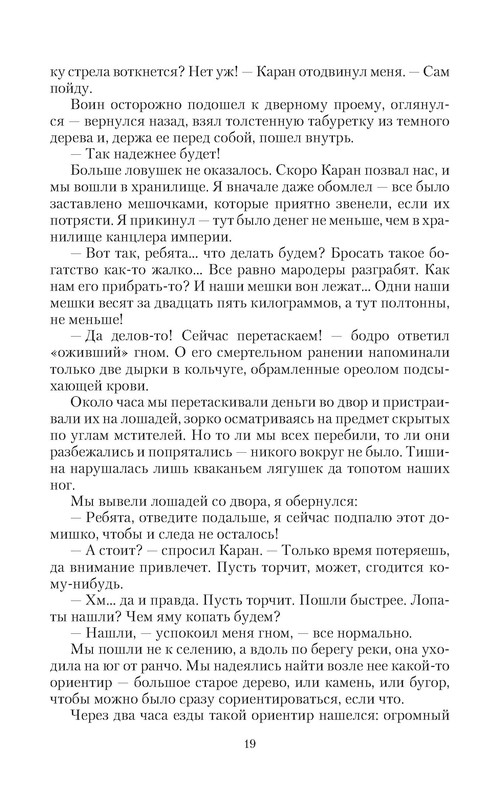 ку стрела воткнется? Нет уж! — Каран отодвинул меня. — Сам пойду.

Воин осторожно подошел к дверному проему, оглянулся — вернулся назад, взял толстенную табуретку из темного дерева и, держа ее перед собой, пошел внутрь.

— Так надежнее будет!

Больше ловушек не оказалось. Скоро Каран позвал нас, и мы вошли в хранилище. Я вначале даже обомлел — все было заставлено мешочками, которые приятно звенели, если их потрясти. Я прикинул — тут было денег не меньше, чем в хранилище канцлера империи.

— Вот так, ребята... что делать будем? Бросать такое богатство как-то жалко... Все равно мародеры разграбят. Как нам его прибрать-то? И наши мешки вон лежат... Одни наши мешки весят за двадцать пять килограммов, а тут полтонны, не меньше!

— Да делов-то! Сейчас перетаскаем! — бодро ответил «оживший» гном. О его смертельном ранении напоминали только две дырки в кольчуге, обрамленные ореолом подсыхающей крови.

Около часа мы перетаскивали деньги во двор и пристраивали их на лошадей, зорко осматриваясь на предмет скрытых по углам мстителей. Но то ли мы всех перебили, то ли они разбежались и попрятались — никого вокруг не было. Тишина нарушалась лишь кваканьем лягушек да топотом наших ног.

Мы вывели лошадей со двора, я обернулся:

— Ребята, отведите подальше, я сейчас подпалю этот домишко, чтобы и следа не осталось!

— А стоит? — спросил Каран. — Только время потеряешь, да внимание привлечет. Пусть торчит, может, сгодится кому-нибудь.

— Хм... да и правда. Пусть торчит. Пошли быстрее. Лопаты нашли? Чем яму копать будем?

— Нашли, — успокоил меня гном, — все нормально.

Мы пошли не к селению, а вдоль по берегу реки, она уходила на юг от ранчо. Мы надеялись найти возле нее какой-то ориентир — большое старое дерево, или камень, или бугор, чтобы можно было сразу сориентироваться, если что.

Через два часа езды такой ориентир нашелся: огромный

19